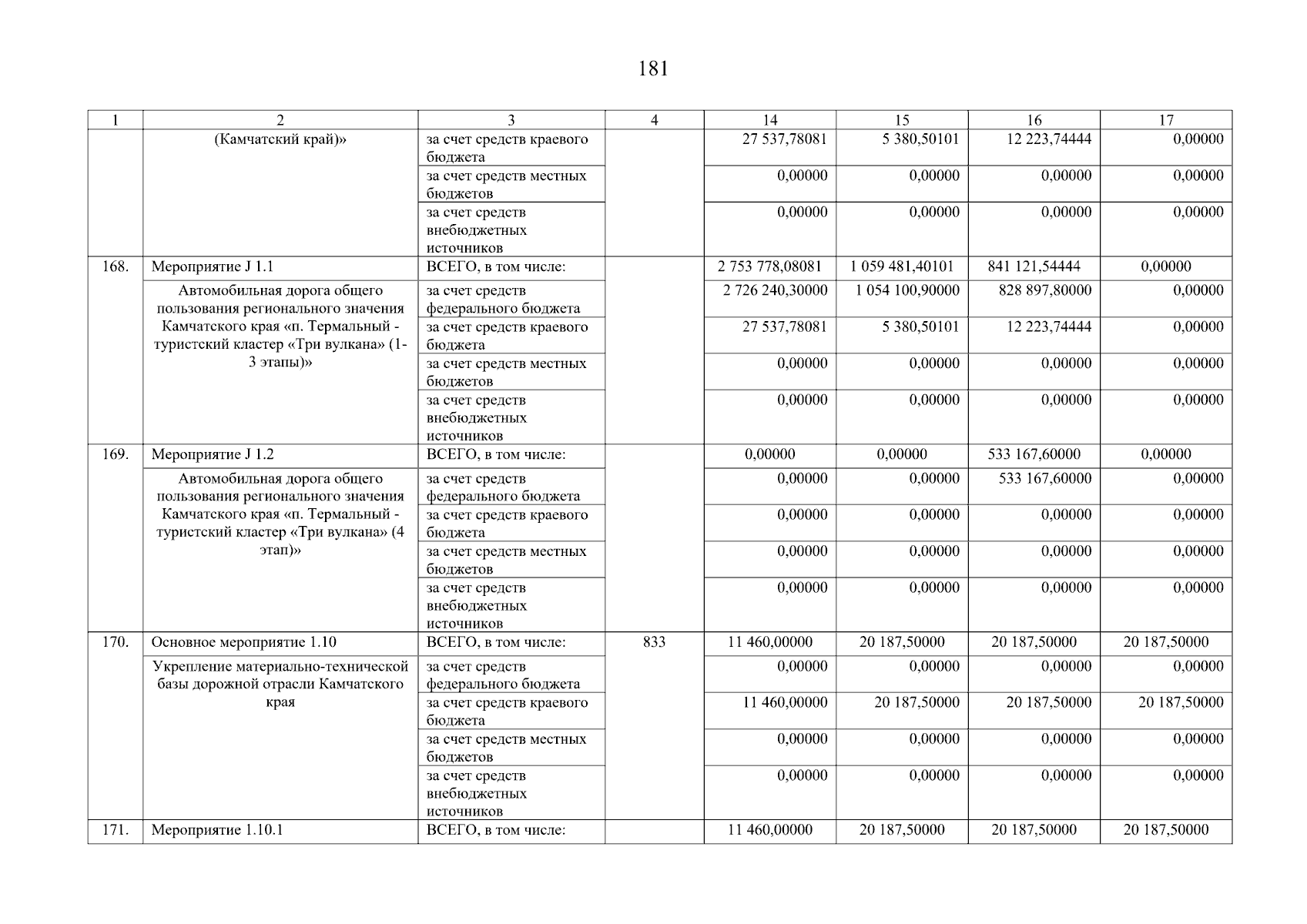 181

| 1 | 2 | 3 | 4 | 14 | 15 | 16 | 17 |
|---|---|---|---|---|---|---|---|
| | (Камчатский край)» | за счет средств краевого бюджета | | 27 537,78081 | 5 380,50101 | 12 223,74444 | 0,00000 |
| | | за счет средств местных бюджетов | | 0,00000 | 0,00000 | 0,00000 | 0,00000 |
| | | за счет средств внебюджетных источников | | 0,00000 | 0,00000 | 0,00000 | 0,00000 |
| 168. | Мероприятие J 1.1 | ВСЕГО, в том числе: | | 2 753 778,08081 | 1 059 481,40101 | 841 121,54444 | 0,00000 |
| | Автомобильная дорога общего пользования регионального значения Камчатского края «п. Термальный - туристский кластер «Три вулкана» (1-3 этапы)» | за счет средств федерального бюджета | | 2 726 240,30000 | 1 054 100,90000 | 828 897,80000 | 0,00000 |
| | | за счет средств краевого бюджета | | 27 537,78081 | 5 380,50101 | 12 223,74444 | 0,00000 |
| | | за счет средств местных бюджетов | | 0,00000 | 0,00000 | 0,00000 | 0,00000 |
| | | за счет средств внебюджетных источников | | 0,00000 | 0,00000 | 0,00000 | 0,00000 |
| 169. | Мероприятие J 1.2 | ВСЕГО, в том числе: | | 0,00000 | 0,00000 | 533 167,60000 | 0,00000 |
| | Автомобильная дорога общего пользования регионального значения Камчатского края «п. Термальный - туристский кластер «Три вулкана» (4 этап)» | за счет средств федерального бюджета | | 0,00000 | 0,00000 | 533 167,60000 | 0,00000 |
| | | за счет средств краевого бюджета | | 0,00000 | 0,00000 | 0,00000 | 0,00000 |
| | | за счет средств местных бюджетов | | 0,00000 | 0,00000 | 0,00000 | 0,00000 |
| | | за счет средств внебюджетных источников | | 0,00000 | 0,00000 | 0,00000 | 0,00000 |
| 170. | Основное мероприятие 1.10 | ВСЕГО, в том числе: | 833 | 11 460,00000 | 20 187,50000 | 20 187,50000 | 20 187,50000 |
| | Укрепление материально-технической базы дорожной отрасли Камчатского края | за счет средств федерального бюджета | | 0,00000 | 0,00000 | 0,00000 | 0,00000 |
| | | за счет средств краевого бюджета | | 11 460,00000 | 20 187,50000 | 20 187,50000 | 20 187,50000 |
| | | за счет средств местных бюджетов | | 0,00000 | 0,00000 | 0,00000 | 0,00000 |
| | | за счет средств внебюджетных источников | | 0,00000 | 0,00000 | 0,00000 | 0,00000 |
| 171. | Мероприятие 1.10.1 | ВСЕГО, в том числе: | | 11 460,00000 | 20 187,50000 | 20 187,50000 | 20 187,50000 |